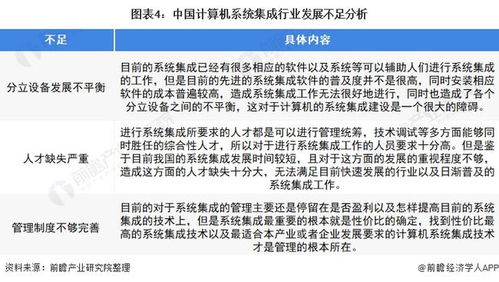 图表4：中国计算机系统集成行业发展不足分析

| 不足 | 具体内容 |
|---|---|
| 分立设备发展不平衡 | 目前的系统集成已经有很多相应的软件以及系统等可以辅助人们进行系统集成的工作，但是目前的先进的系统集成软件的普及度并不是很高，同时安装相应软件的成本普遍较高，造成系统集成工作无法很好地进行，同时也造成了各个分立设备之间的不平衡，这对于计算机的系统集成建设是一个很大的障碍。 |
| 人才缺失严重 | 进行系统集成所要求的人才都是可以进行管理统筹，技术调试等多方面能够同时胜任的综合性人才，所以对于进行系统集成工作的人员要求十分高。但是鉴于目前我国的系统集成发展时间较短，且对于这方面的发展的重视程度不够，造成这方面的人才缺失十分大，无法满足目前快速发展的行业以及日渐普及的系统集成工作。 |
| 管理制度不够完善 | 目前的对于系统集成的管理主要还是停留在是否盈利以及怎样提高目前的系统集成的技术上，但是系统集成最重要的根本就是性价比的确定，找到性价比最高的系统集成技术以及最适合本产业或者企业发展要求的计算机系统集成技术才是管理的根本所在。 |

资料来源：前瞻产业研究院整理

@前瞻经济学人APP